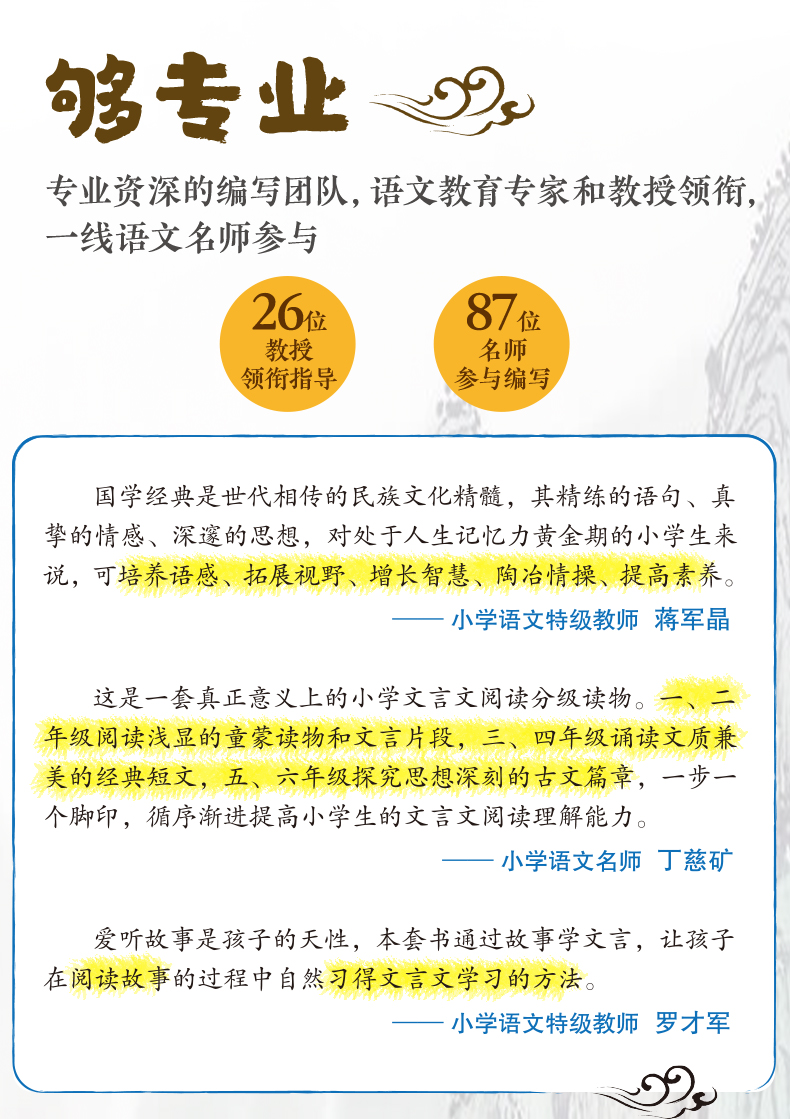 够专业

专业资深的编写团队，语文教育专家和教授领衔，一线语文名师参与

26位
教授
领衔指导

87位
名师
参与编写

国学经典是世代相传的民族文化精髓，其精练的语句、真挚的情感、深邃的思想，对处于人生记忆力黄金期的小学生来说，可培养语感、拓展视野、增长智慧、陶冶情操、提高素养。

—— 小学语文特级教师 蒋军晶

这是一套真正意义上的小学文言文阅读分级读物。一、二年级阅读浅显的童蒙读物和文言片段，三、四年级诵读文质兼美的经典短文，五、六年级探究思想深刻的古文篇章，一步一个脚印，循序渐进提高小学生的文言文阅读理解能力。

—— 小学语文名师 丁慈矿

爱听故事是孩子的天性，本套书通过故事学文言，让孩子在阅读故事的过程中自然习得文言文学习的方法。

—— 小学语文特级教师 罗才军